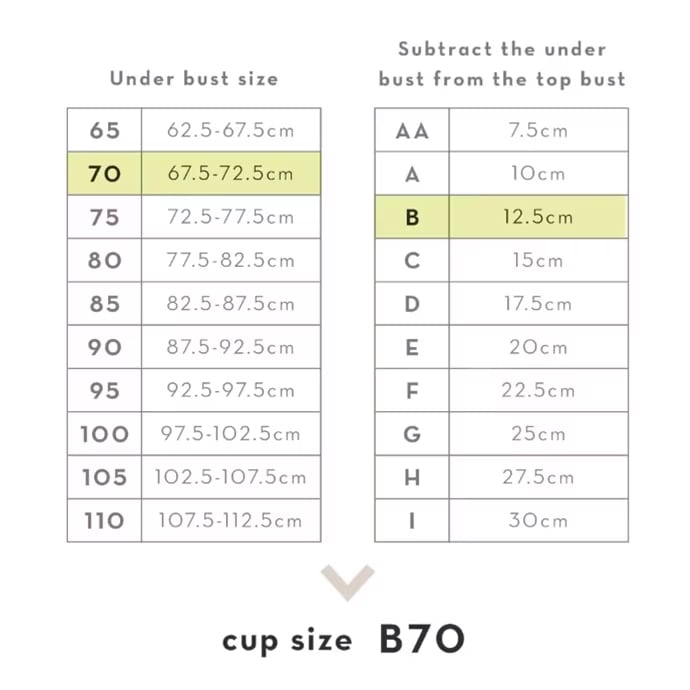 Under bust size

| 65 | 62.5-67.5cm |
|---|---|
| 70 | 67.5-72.5cm |
| 75 | 72.5-77.5cm |
| 80 | 77.5-82.5cm |
| 85 | 82.5-87.5cm |
| 90 | 87.5-92.5cm |
| 95 | 92.5-97.5cm |
| 100 | 97.5-102.5cm |
| 105 | 102.5-107.5cm |
| 110 | 107.5-112.5cm |

Subtract the under bust from the top bust

| AA | 7.5cm |
|---|---|
| A | 10cm |
| B | 12.5cm |
| C | 15cm |
| D | 17.5cm |
| E | 20cm |
| F | 22.5cm |
| G | 25cm |
| H | 27.5cm |
| I | 30cm |

cup size B70